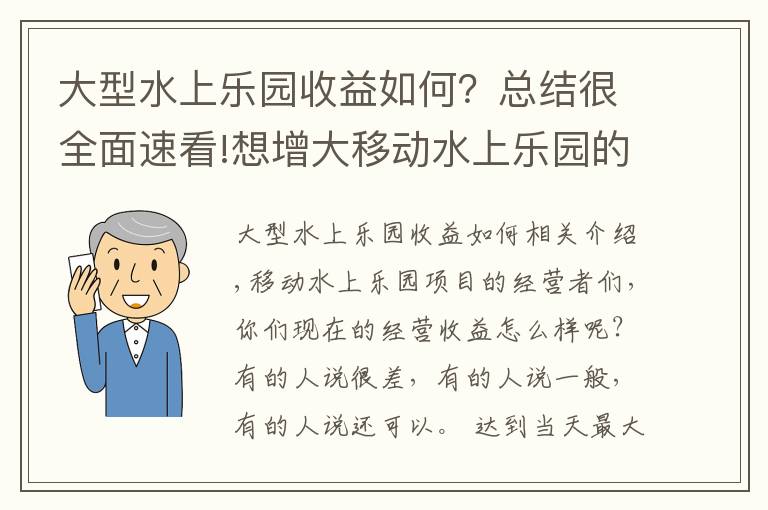 大型水上乐园收益如何？总结很全面速看!想增大移动水上乐园的

大型水上乐园收益如何相关介绍，移动水上乐园项目的经营者们，你们现在的经营收益怎么样呢？有的人说很差，有的人说一般，有的人说还可以。 达到当天最大